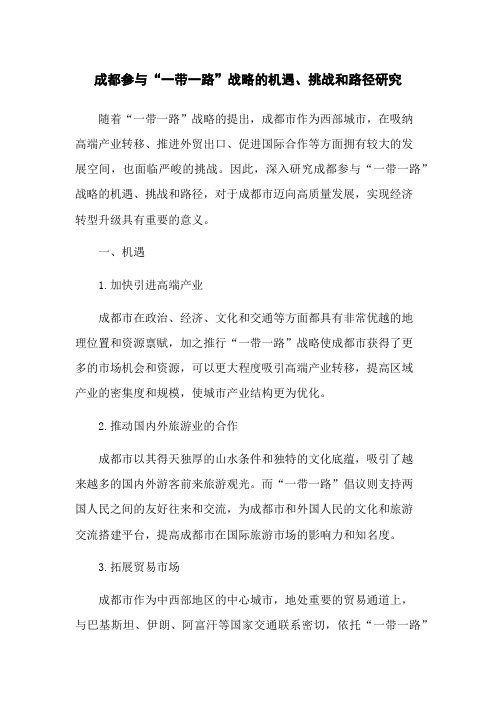 成都参与“一带一路”战略的机遇、挑战和路径研究

随着“一带一路”战略的提出，成都市作为西部城市，在吸纳高端产业转移、推进外贸出口、促进国际合作等方面拥有较大的发展空间，也面临严峻的挑战。因此，深入研究成都参与“一带一路”战略的机遇、挑战和路径，对于成都市迈向高质量发展，实现经济转型升级具有重要的意义。

一、机遇

1.加快引进高端产业

成都市在政治、经济、文化和交通等方面都具有非常优越的地理位置和资源禀赋，加之推行“一带一路”战略使成都市获得了更多的市场机会和资源，可以更大程度吸引高端产业转移，提高区域产业的密集度和规模，使城市产业结构更为优化。

2.推动国内外旅游业的合作

成都市以其得天独厚的山水条件和独特的文化底蕴，吸引了越来越多的国内外游客前来旅游观光。而“一带一路”倡议则支持两国人民之间的友好往来和交流，为成都市和外国人民的文化和旅游交流搭建平台，提高成都市在国际旅游市场的影响力和知名度。

3.拓展贸易市场

成都市作为中西部地区的中心城市，地处重要的贸易通道上，与巴基斯坦、伊朗、阿富汗等国家交通联系密切，依托“一带一路”